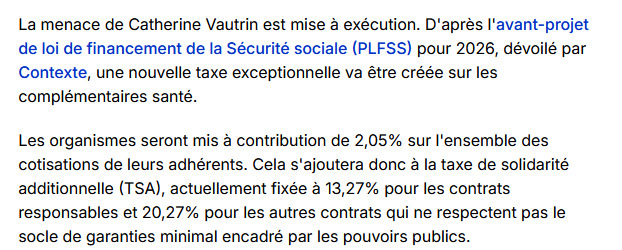 La menace de Catherine Vautrin est mise à exécution. D'après l'avant-projet de loi de financement de la Sécurité sociale (PLFSS) pour 2026, dévoilé par Contexte, une nouvelle taxe exceptionnelle va être créée sur les complémentaires santé.

Les organismes seront mis à contribution de 2,05% sur l'ensemble des cotisations de leurs adhérents. Cela s'ajoutera donc à la taxe de solidarité additionnelle (TSA), actuellement fixée à 13,27% pour les contrats responsables et 20,27% pour les autres contrats qui ne respectent pas le socle de garanties minimal encadré par les pouvoirs publics.